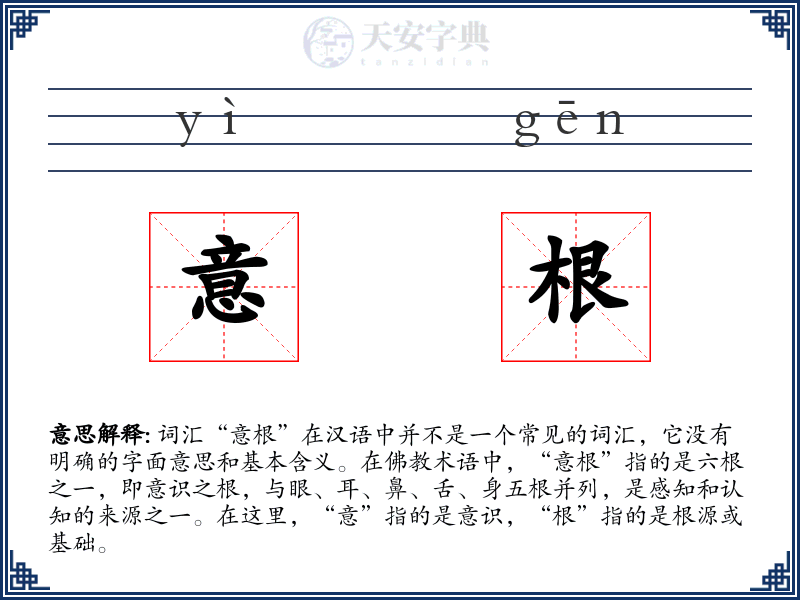 天安字典
tanzidian

yì gēn

意 根

意思解释: 词汇“意根”在汉语中并不是一个常见的词汇，它没有明确的字面意思和基本含义。在佛教术语中，“意根”指的是六根之一，即意识之根，与眼、耳、鼻、舌、身五根并列，是感知和认知的来源之一。在这里，“意”指的是意识，“根”指的是根源或基础。